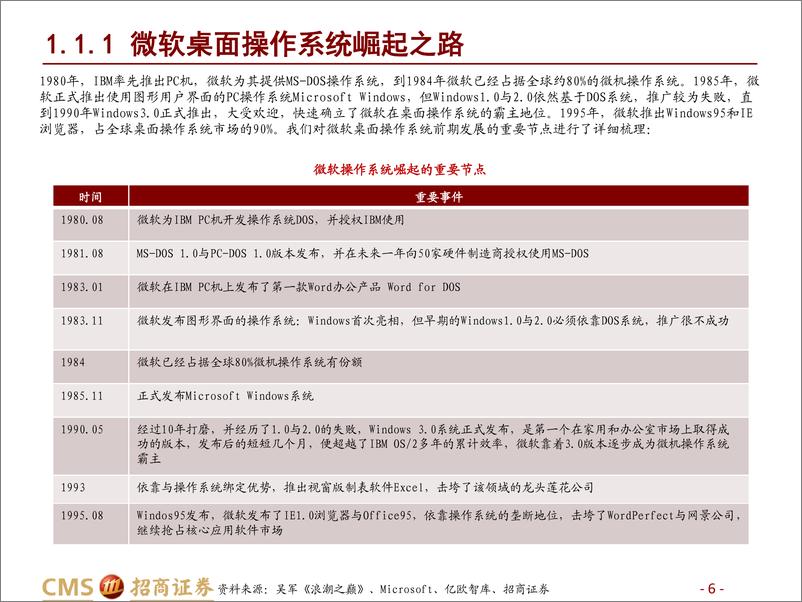 1.1.1 微软桌面操作系统崛起之路

1980年，IBM率先推出PC机，微软为其提供MS-DOS操作系统，到1984年微软已经占据全球约80%的微机操作系统。1985年，微软正式推出使用图形用户界面的PC操作系统Microsoft Windows，但Windows1.0与2.0依然基于DOS系统，推广较为失败，直到1990年Windows3.0正式推出，大受欢迎，快速确立了微软在桌面操作系统的霸主地位。1995年，微软推出Windows95和IE浏览器，占全球桌面操作系统市场的90%。我们对微软桌面操作系统前期发展的重要节点进行了详细梳理：

微软操作系统崛起的重要节点

| 时间 | 重要事件 |
|---|---|
| 1980.08 | 微软为IBM PC机开发操作系统DOS，并授权IBM使用 |
| 1981.08 | MS-DOS 1.0与PC-DOS 1.0版本发布，并在未来一年向50家硬件制造商授权使用MS-DOS |
| 1983.01 | 微软在IBM PC机上发布了第一款Word办公产品 Word for DOS |
| 1983.11 | 微软发布图形界面的操作系统：Windows首次亮相，但早期的Windows1.0与2.0必须依靠DOS系统，推广很不成功 |
| 1984 | 微软已经占据全球80%微机操作系统有份额 |
| 1985.11 | 正式发布Microsoft Windows系统 |
| 1990.05 | 经过10年打磨，并经历了1.0与2.0的失败，Windows 3.0系统正式发布，是第一个在家用和办公室市场上取得成功的版本，发布后的短短几个月，便超越了IBM OS/2多年的累计效率，微软靠着3.0版本逐步成为微机操作系统霸主 |
| 1993 | 依靠与操作系统绑定优势，推出视窗版制表软件Excel，击垮了该领域的龙头莲花公司 |
| 1995.08 | Windos95发布，微软发布了IE1.0浏览器与Office95，依靠操作系统的垄断地位，击垮了WordPerfect与网景公司，继续抢占核心应用软件市场 |

CMS 招商证券 资料来源：吴军《浪潮之巅》、Microsoft、亿欧智库、招商证券 - 6 -